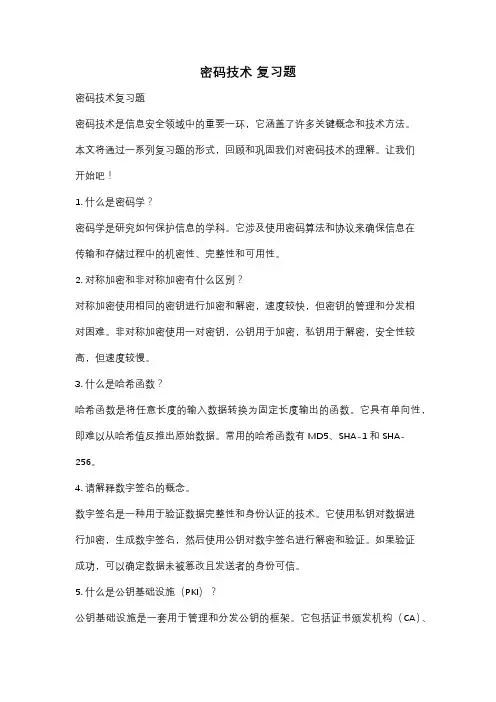 密码技术 复习题

密码技术复习题

密码技术是信息安全领域中的重要一环，它涵盖了许多关键概念和技术方法。本文将通过一系列复习题的形式，回顾和巩固我们对密码技术的理解。让我们开始吧！

1. 什么是密码学？

密码学是研究如何保护信息的学科。它涉及使用密码算法和协议来确保信息在传输和存储过程中的机密性、完整性和可用性。

2. 对称加密和非对称加密有什么区别？

对称加密使用相同的密钥进行加密和解密，速度较快，但密钥的管理和分发相对困难。非对称加密使用一对密钥，公钥用于加密，私钥用于解密，安全性较高，但速度较慢。

3. 什么是哈希函数？

哈希函数是将任意长度的输入数据转换为固定长度输出的函数。它具有单向性，即难以从哈希值反推出原始数据。常用的哈希函数有 MD5、SHA-1 和 SHA-256。

4. 请解释数字签名的概念。

数字签名是一种用于验证数据完整性和身份认证的技术。它使用私钥对数据进行加密，生成数字签名，然后使用公钥对数字签名进行解密和验证。如果验证成功，可以确定数据未被篡改且发送者的身份可信。

5. 什么是公钥基础设施（PKI）？

公钥基础设施是一套用于管理和分发公钥的框架。它包括证书颁发机构（CA）、